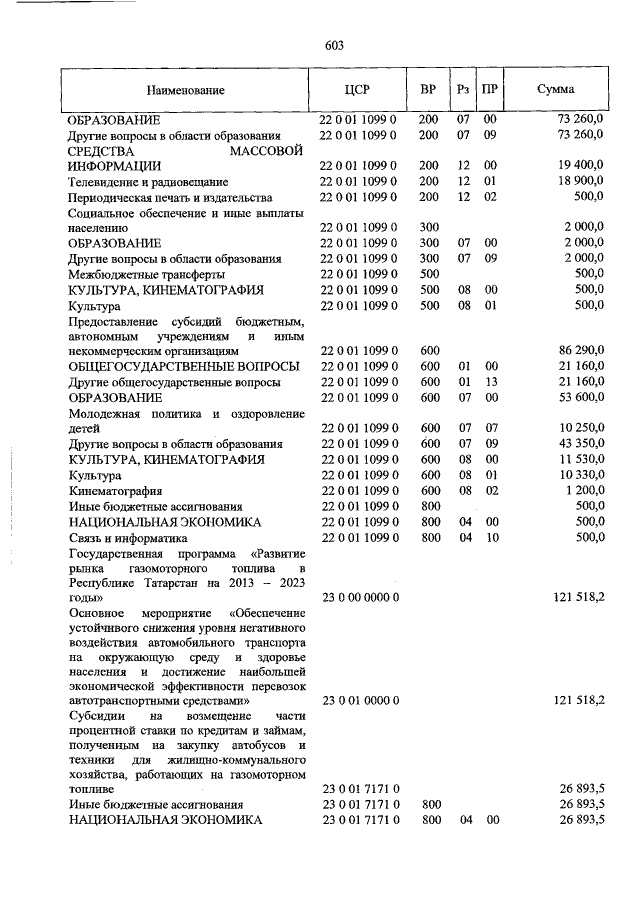 603

| Наименование | ЦСР | ВР | Рз | ПР | Сумма |
|---|---|---|---|---|---|
| ОБРАЗОВАНИЕ | 22 0 01 1099 0 | 200 | 07 | 00 | 73 260,0 |
| Другие вопросы в области образования | 22 0 01 1099 0 | 200 | 07 | 09 | 73 260,0 |
| СРЕДСТВА МАССОВОЙ ИНФОРМАЦИИ | 22 0 01 1099 0 | 200 | 12 | 00 | 19 400,0 |
| Телевидение и радиовещание | 22 0 01 1099 0 | 200 | 12 | 01 | 18 900,0 |
| Периодическая печать и издательства | 22 0 01 1099 0 | 200 | 12 | 02 | 500,0 |
| Социальное обеспечение и иные выплаты населению | 22 0 01 1099 0 | 300 | | | 2 000,0 |
| ОБРАЗОВАНИЕ | 22 0 01 1099 0 | 300 | 07 | 00 | 2 000,0 |
| Другие вопросы в области образования | 22 0 01 1099 0 | 300 | 07 | 09 | 2 000,0 |
| Межбюджетные трансферты | 22 0 01 1099 0 | 500 | | | 500,0 |
| КУЛЬТУРА, КИНЕМАТОГРАФИЯ | 22 0 01 1099 0 | 500 | 08 | 00 | 500,0 |
| Культура | 22 0 01 1099 0 | 500 | 08 | 01 | 500,0 |
| Предоставление субсидий бюджетным, автономным учреждениям и иным некоммерческим организациям | 22 0 01 1099 0 | 600 | | | 86 290,0 |
| ОБЩЕГОСУДАРСТВЕННЫЕ ВОПРОСЫ | 22 0 01 1099 0 | 600 | 01 | 00 | 21 160,0 |
| Другие общегосударственные вопросы | 22 0 01 1099 0 | 600 | 01 | 13 | 21 160,0 |
| ОБРАЗОВАНИЕ | 22 0 01 1099 0 | 600 | 07 | 00 | 53 600,0 |
| Молодежная политика и оздоровление детей | 22 0 01 1099 0 | 600 | 07 | 07 | 10 250,0 |
| Другие вопросы в области образования | 22 0 01 1099 0 | 600 | 07 | 09 | 43 350,0 |
| КУЛЬТУРА, КИНЕМАТОГРАФИЯ | 22 0 01 1099 0 | 600 | 08 | 00 | 11 530,0 |
| Культура | 22 0 01 1099 0 | 600 | 08 | 01 | 10 330,0 |
| Кинематография | 22 0 01 1099 0 | 600 | 08 | 02 | 1 200,0 |
| Иные бюджетные ассигнования | 22 0 01 1099 0 | 800 | | | 500,0 |
| НАЦИОНАЛЬНАЯ ЭКОНОМИКА | 22 0 01 1099 0 | 800 | 04 | 00 | 500,0 |
| Связь и информатика | 22 0 01 1099 0 | 800 | 04 | 10 | 500,0 |
| Государственная программа «Развитие рынка газомоторного топлива в Республике Татарстан на 2013 – 2023 годы» | 23 0 00 0000 0 | | | | 121 518,2 |
| Основное мероприятие «Обеспечение устойчивого снижения уровня негативного воздействия автомобильного транспорта на окружающую среду и здоровье населения и достижение наибольшей экономической эффективности перевозок автотранспортными средствами» | 23 0 01 0000 0 | | | | 121 518,2 |
| Субсидии на возмещение части процентной ставки по кредитам и займам, полученным на закупку автобусов и техники для жилищно-коммунального хозяйства, работающих на газомоторном топливе | 23 0 01 7171 0 | | | | 26 893,5 |
| Иные бюджетные ассигнования | 23 0 01 7171 0 | 800 | | | 26 893,5 |
| НАЦИОНАЛЬНАЯ ЭКОНОМИКА | 23 0 01 7171 0 | 800 | 04 | 00 | 26 893,5 |